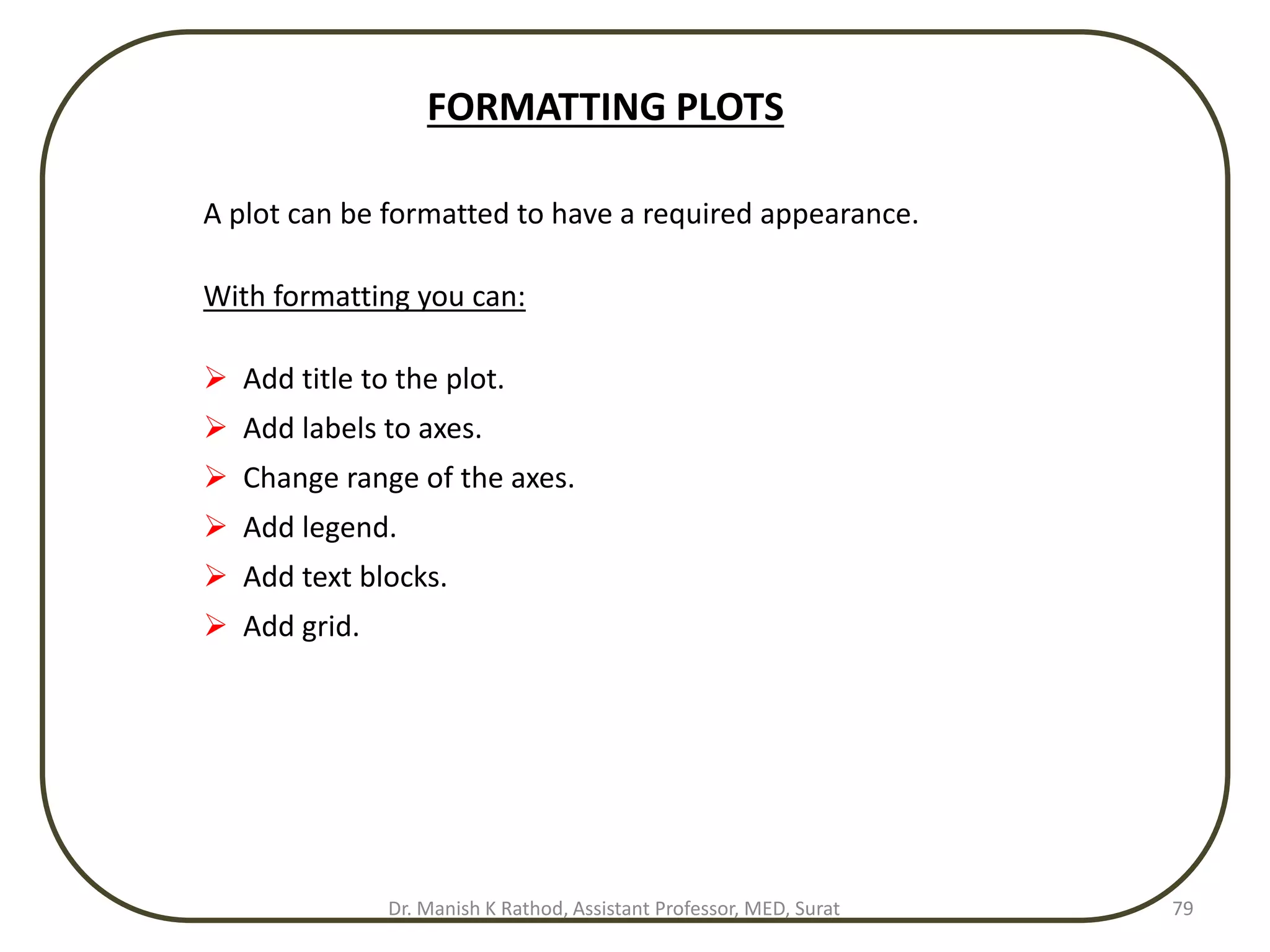 FORMATTING PLOTS

A plot can be formatted to have a required appearance.

With formatting you can:

➢ Add title to the plot.
➢ Add labels to axes.
➢ Change range of the axes.
➢ Add legend.
➢ Add text blocks.
➢ Add grid.

Dr. Manish K Rathod, Assistant Professor, MED, Surat

79